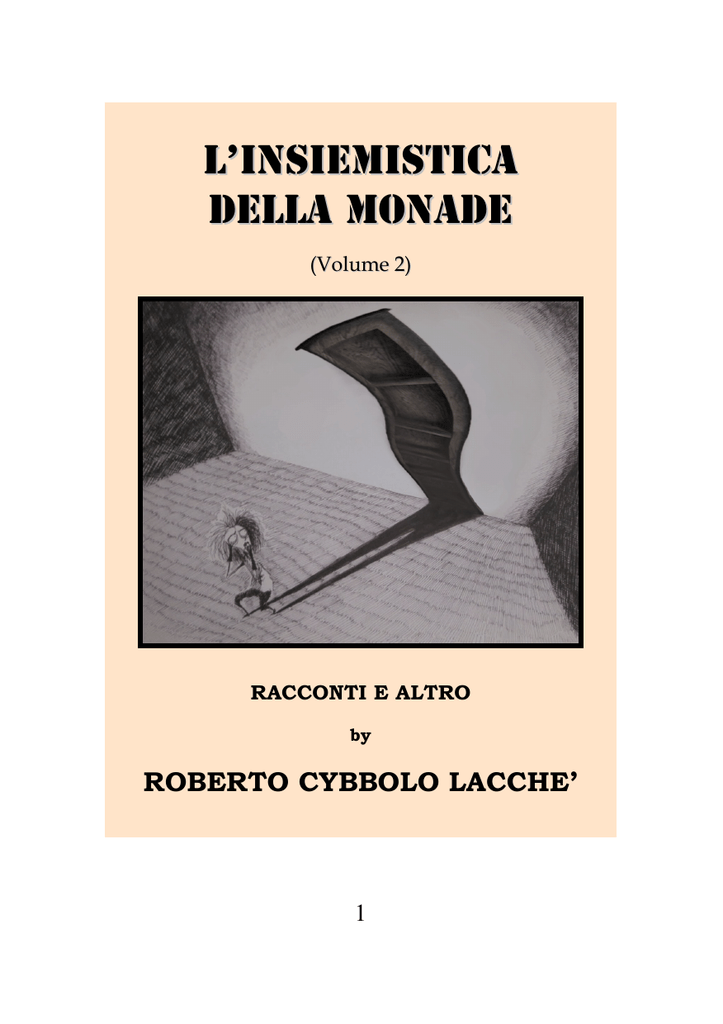 L'INSIEMISTICA DELLA MONADE

(Volume 2)

RACCONTI E ALTRO

by

ROBERTO CYBBOLO LACCHE'

1